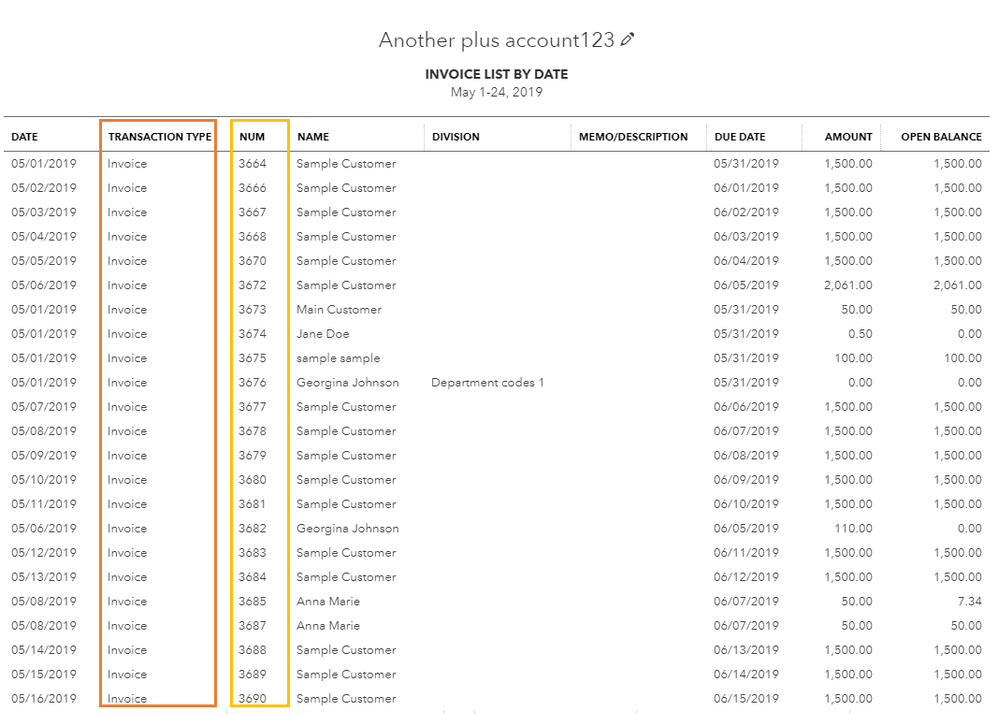 Another plus account123

INVOICE LIST BY DATE
May 1-24, 2019

| DATE | TRANSACTION TYPE | NUM | NAME | DIVISION | MEMO/DESCRIPTION | DUE DATE | AMOUNT | OPEN BALANCE |
|---|---|---|---|---|---|---|---|---|
| 05/01/2019 | Invoice | 3664 | Sample Customer | | | 05/31/2019 | 1,500.00 | 1,500.00 |
| 05/02/2019 | Invoice | 3666 | Sample Customer | | | 06/01/2019 | 1,500.00 | 1,500.00 |
| 05/03/2019 | Invoice | 3667 | Sample Customer | | | 06/02/2019 | 1,500.00 | 1,500.00 |
| 05/04/2019 | Invoice | 3668 | Sample Customer | | | 06/03/2019 | 1,500.00 | 1,500.00 |
| 05/05/2019 | Invoice | 3670 | Sample Customer | | | 06/04/2019 | 1,500.00 | 1,500.00 |
| 05/06/2019 | Invoice | 3672 | Sample Customer | | | 06/05/2019 | 2,061.00 | 2,061.00 |
| 05/01/2019 | Invoice | 3673 | Main Customer | | | 05/31/2019 | 50.00 | 50.00 |
| 05/01/2019 | Invoice | 3674 | Jane Doe | | | 05/31/2019 | 0.50 | 0.00 |
| 05/01/2019 | Invoice | 3675 | sample sample | | | 05/31/2019 | 100.00 | 100.00 |
| 05/01/2019 | Invoice | 3676 | Georgina Johnson | Department codes 1 | | 05/31/2019 | 0.00 | 0.00 |
| 05/07/2019 | Invoice | 3677 | Sample Customer | | | 06/06/2019 | 1,500.00 | 1,500.00 |
| 05/08/2019 | Invoice | 3678 | Sample Customer | | | 06/07/2019 | 1,500.00 | 1,500.00 |
| 05/09/2019 | Invoice | 3679 | Sample Customer | | | 06/08/2019 | 1,500.00 | 1,500.00 |
| 05/10/2019 | Invoice | 3680 | Sample Customer | | | 06/09/2019 | 1,500.00 | 1,500.00 |
| 05/11/2019 | Invoice | 3681 | Sample Customer | | | 06/10/2019 | 1,500.00 | 1,500.00 |
| 05/06/2019 | Invoice | 3682 | Georgina Johnson | | | 06/05/2019 | 110.00 | 0.00 |
| 05/12/2019 | Invoice | 3683 | Sample Customer | | | 06/11/2019 | 1,500.00 | 1,500.00 |
| 05/13/2019 | Invoice | 3684 | Sample Customer | | | 06/12/2019 | 1,500.00 | 1,500.00 |
| 05/08/2019 | Invoice | 3685 | Anna Marie | | | 06/07/2019 | 50.00 | 7.34 |
| 05/08/2019 | Invoice | 3687 | Anna Marie | | | 06/07/2019 | 50.00 | 50.00 |
| 05/14/2019 | Invoice | 3688 | Sample Customer | | | 06/13/2019 | 1,500.00 | 1,500.00 |
| 05/15/2019 | Invoice | 3689 | Sample Customer | | | 06/14/2019 | 1,500.00 | 1,500.00 |
| 05/16/2019 | Invoice | 3690 | Sample Customer | | | 06/15/2019 | 1,500.00 | 1,500.00 |